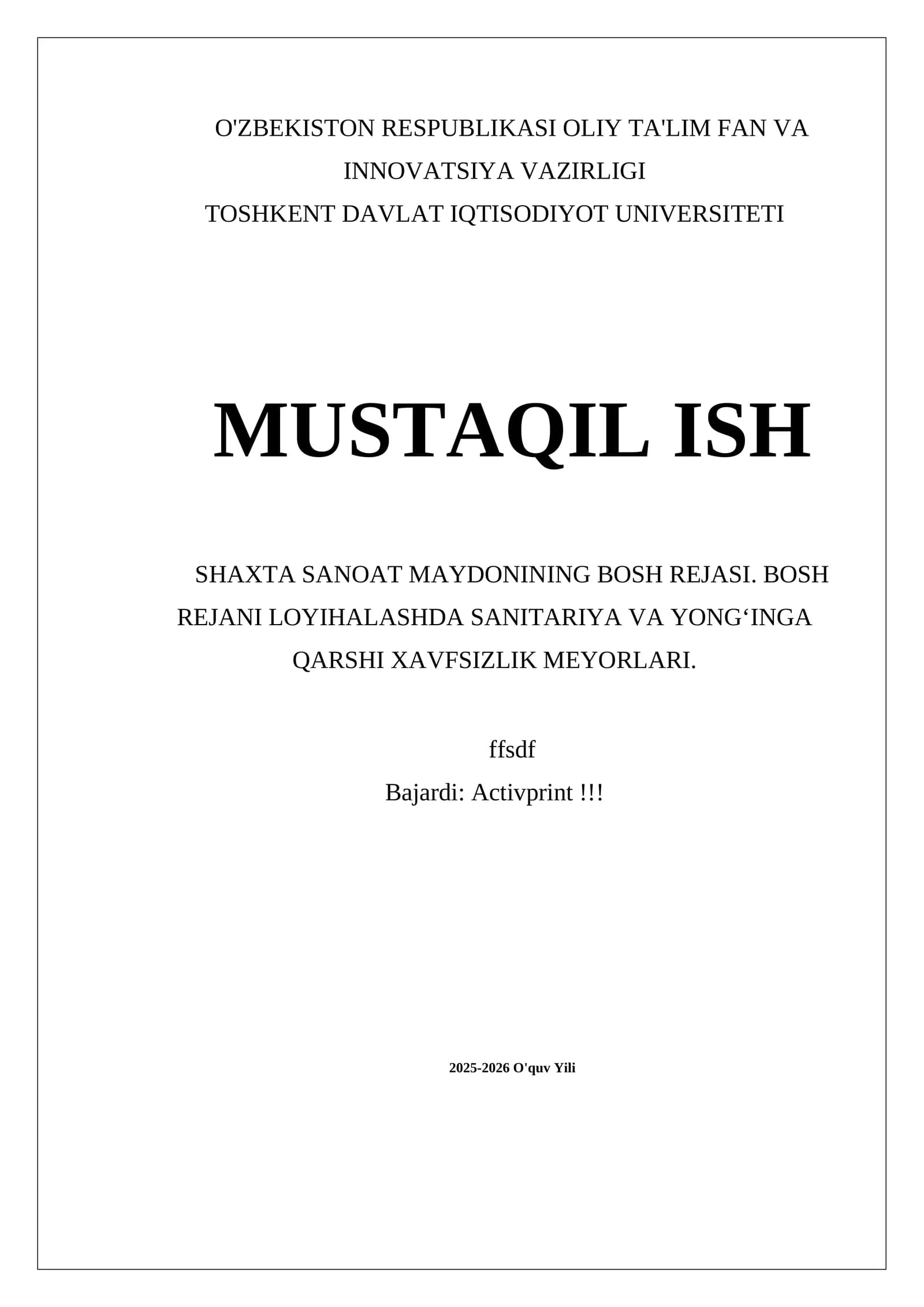 O'ZBEKISTON RESPUBLIKASI OLIY TA'LIM FAN VA INNOVATSIYA VAZIRLIGI
TOSHKENT DAVLAT IQTISODIYOT UNIVERSITETI

MUSTAQIL ISH

SHAXTA SANOAT MAYDONINING BOSH REJASI. BOSH REJANI LOYIHALASHDA SANITARIYA VA YONG‘INGA QARSHI XAVFSIZLIK MEYORLARI.

ffsdf
Bajardi: Activprint !!!

2025-2026 O'quv Yili